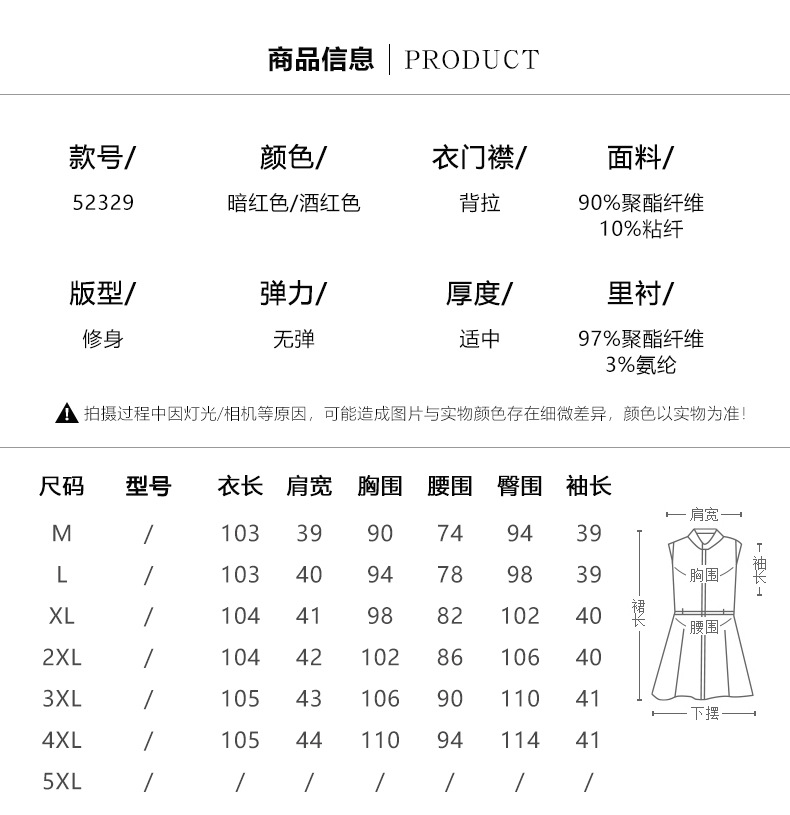 商品信息 | PRODUCT

款号/
52329

颜色/
暗红色/酒红色

衣门襟/
背拉

面料/
90%聚酯纤维
10%粘纤

版型/
修身

弹力/
无弹

厚度/
适中

里衬/
97%聚酯纤维
3%氨纶

拍摄过程中因灯光/相机等原因，可能造成图片与实物颜色存在细微差异，颜色以实物为准！

| 尺码 | 型号 | 衣长 | 肩宽 | 胸围 | 腰围 | 臀围 | 袖长 |
|---|---|---|---|---|---|---|---|
| M | / | 103 | 39 | 90 | 74 | 94 | 39 |
| L | / | 103 | 40 | 94 | 78 | 98 | 39 |
| XL | / | 104 | 41 | 98 | 82 | 102 | 40 |
| 2XL | / | 104 | 42 | 102 | 86 | 106 | 40 |
| 3XL | / | 105 | 43 | 106 | 90 | 110 | 41 |
| 4XL | / | 105 | 44 | 110 | 94 | 114 | 41 |
| 5XL | / | / | / | / | / | / | / |

肩宽
袖长
胸围
裙长
腰围
下摆